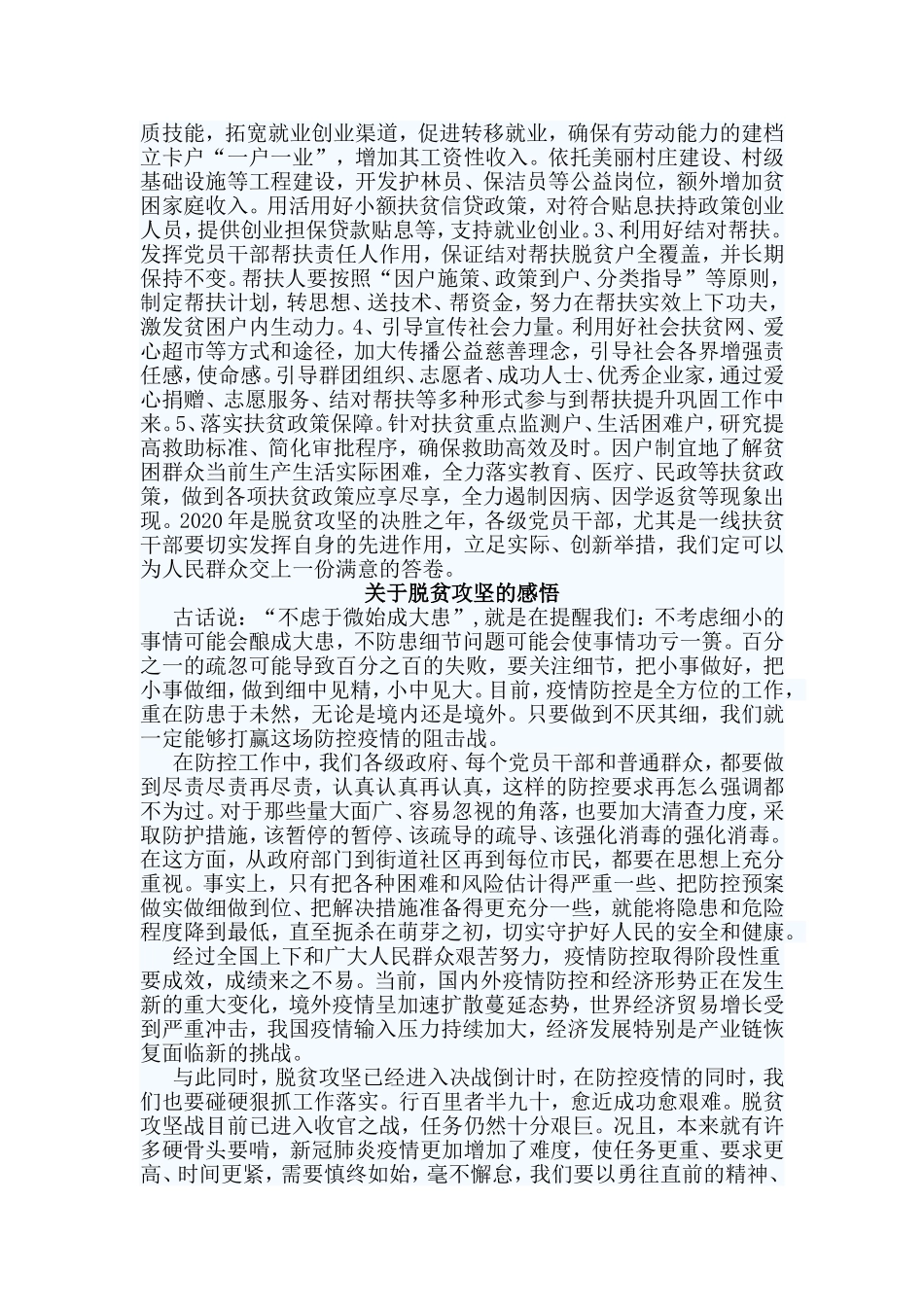 质技能，拓宽就业创业渠道，促进转移就业，确保有劳动能力的建档立卡户“一户一业”，增加其工资性收入。依托美丽村庄建设、村级基础设施等工程建设，开发护林员、保洁员等公益岗位，额外增加贫困家庭收入。用活用好小额扶贫信贷政策，对符合贴息扶持政策创业人员，提供创业担保贷款贴息等，支持就业创业。3、利用好结对帮扶。发挥党员干部帮扶责任人作用，保证结对帮扶脱贫户全覆盖，并长期保持不变。帮扶人要按照“因户施策、政策到户、分类指导”等原则，制定帮扶计划，转思想、送技术、帮资金，努力在帮扶实效上下功夫，激发贫困户内生动力。4、引导宣传社会力量。利用好社会扶贫网、爱心超市等方式和途径，加大传播公益慈善理念，引导社会各界增强责任感，使命感。引导群团组织、志愿者、成功人士、优秀企业家，通过爱心捐赠、志愿服务、结对帮扶等多种形式参与到帮扶提升巩固工作中来。5、落实扶贫政策保障。针对扶贫重点监测户、生活困难户，研究提高救助标准、简化审批程序，确保救助高效及时。因户制宜地了解贫困群众当前生产生活实际困难，全力落实教育、医疗、民政等扶贫政策，做到各项扶贫政策应享尽享，全力遏制因病、因学返贫等现象出现。2020年是脱贫攻坚的决胜之年，各级党员干部，尤其是一线扶贫干部要切实发挥自身的先进作用，立足实际、创新举措，我们定可以为人民群众交上一份满意的答卷。

关于脱贫攻坚的感悟

古话说：“不虑于微始成大患”，就是在提醒我们：不考虑细小的事情可能会酿成大患，不防患细节问题可能会使事情功亏一篑。百分之一的疏忽可能导致百分之百的失败，要关注细节，把小事做好，把小事做细，做到细中见精，小中见大。目前，疫情防控是全方位的工作，重在防患于未然，无论是境内还是境外。只要做到不厌其细，我们就一定能够打赢这场防控疫情的阻击战。

在防控工作中，我们各级政府、每个党员干部和普通群众，都要做到尽责尽责再尽责，认真认真再认真，这样的防控要求再怎么强调都不为过。对于那些量大面广、容易忽视的角落，也要加大清查力度，采取防护措施，该暂停的暂停、该疏导的疏导、该强化消毒的强化消毒。在这方面，从政府部门到街道社区再到每位市民，都要在思想上充分重视。事实上，只有把各种困难和风险估计得严重一些、把防控预案做实做细做到位、把解决措施准备得更充分一些，就能将隐患和危险程度降到最低，直至扼杀在萌芽之初，切实守护好人民的安全和健康。

经过全国上下和广大人民群众艰苦努力，疫情防控取得阶段性重要成效，成绩来之不易。当前，国内外疫情防控和经济形势正在发生新的重大变化，境外疫情呈加速扩散蔓延态势，世界经济贸易增长受到严重冲击，我国疫情输入压力持续加大，经济发展特别是产业链恢复面临新的挑战。

与此同时，脱贫攻坚已经进入决战倒计时，在防控疫情的同时，我们也要碰硬狠抓工作落实。行百里者半九十，愈近成功愈艰难。脱贫攻坚战目前已进入收官之战，任务仍然十分艰巨。况且，本来就有许多硬骨头要啃，新冠肺炎疫情更加增加了难度，使任务更重、要求更高、时间更紧，需要慎终如始，毫不懈怠，我们要以勇往直前的精神、